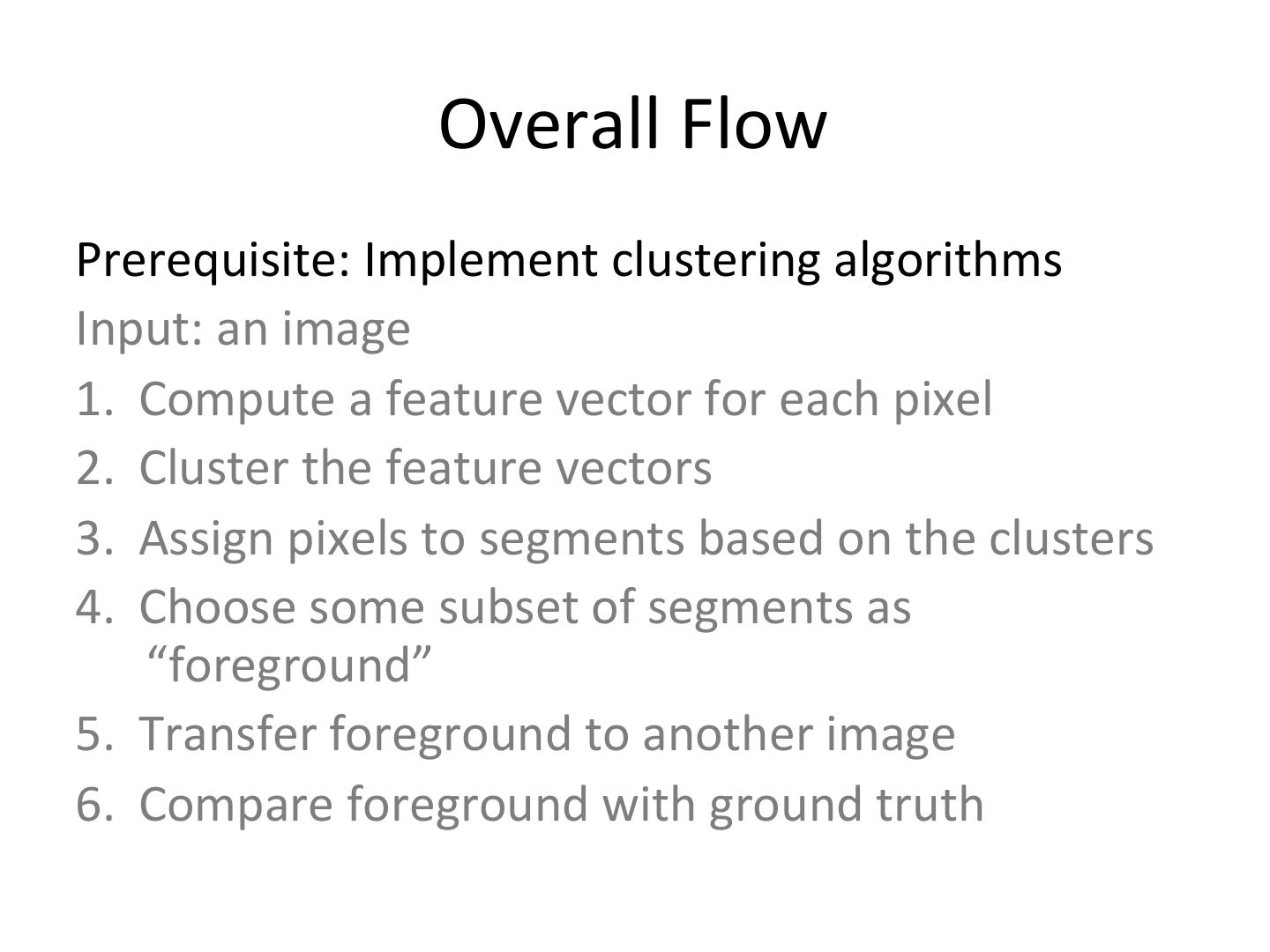 Overall Flow

Prerequisite: Implement clustering algorithms

Input: an image

1. Compute a feature vector for each pixel
2. Cluster the feature vectors
3. Assign pixels to segments based on the clusters
4. Choose some subset of segments as "foreground"
5. Transfer foreground to another image
6. Compare foreground with ground truth